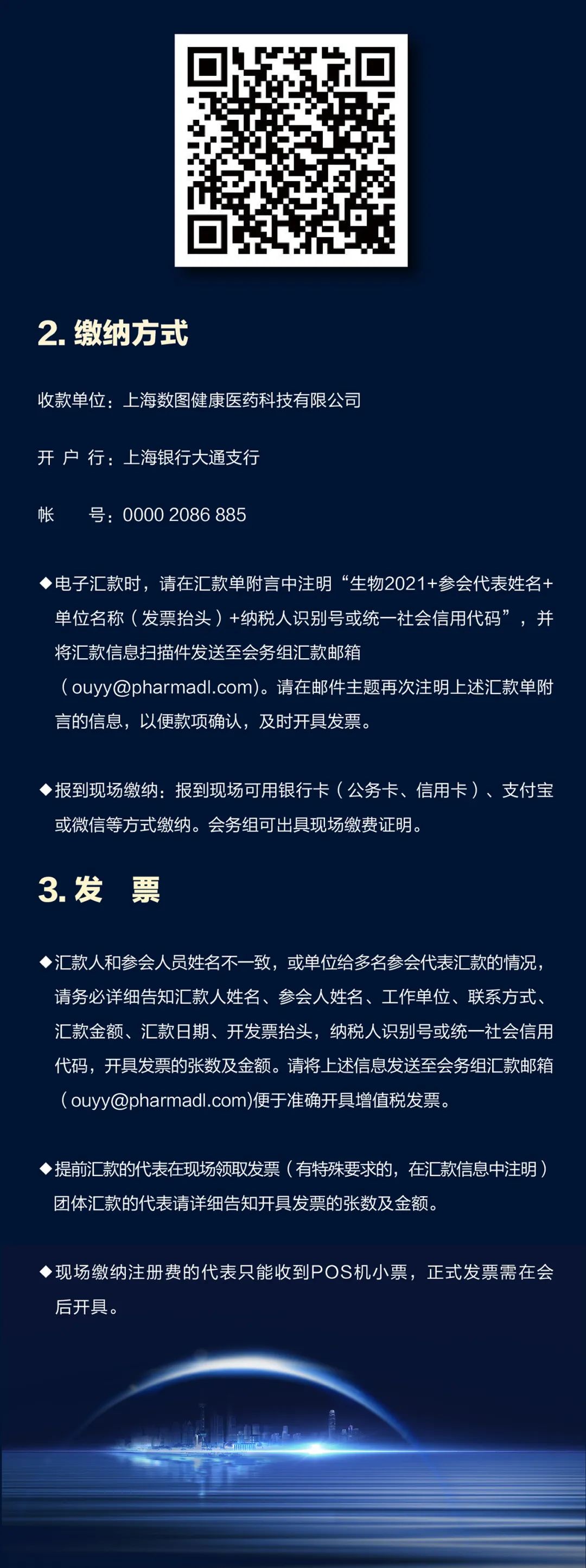 2. 缴纳方式

收款单位：上海数图健康医药科技有限公司

开 户 行：上海银行大通支行

帐　　号：0000 2086 885

◆电子汇款时，请在汇款单附言中注明“生物2021+参会代表姓名+单位名称（发票抬头）+纳税人识别号或统一社会信用代码”，并将汇款信息扫描件发送至会务组汇款邮箱（ouyy@pharmadl.com)。请在邮件主题再次注明上述汇款单附言的信息，以便款项确认，及时开具发票。

◆报到现场缴纳：报到现场可用银行卡（公务卡、信用卡）、支付宝或微信等方式缴纳。会务组可出具现场缴费证明。

3. 发　票

◆汇款人和参会人员姓名不一致，或单位给多名参会代表汇款的情况，请务必详细告知汇款人姓名、参会人姓名、工作单位、联系方式、汇款金额、汇款日期、开发票抬头，纳税人识别号或统一社会信用代码，开具发票的张数及金额。请将上述信息发送至会务组汇款邮箱（ouyy@pharmadl.com)便于准确开具增值税发票。

◆提前汇款的代表在现场领取发票（有特殊要求的，在汇款信息中注明）团体汇款的代表请详细告知开具发票的张数及金额。

◆现场缴纳注册费的代表只能收到POS机小票，正式发票需在会后开具。